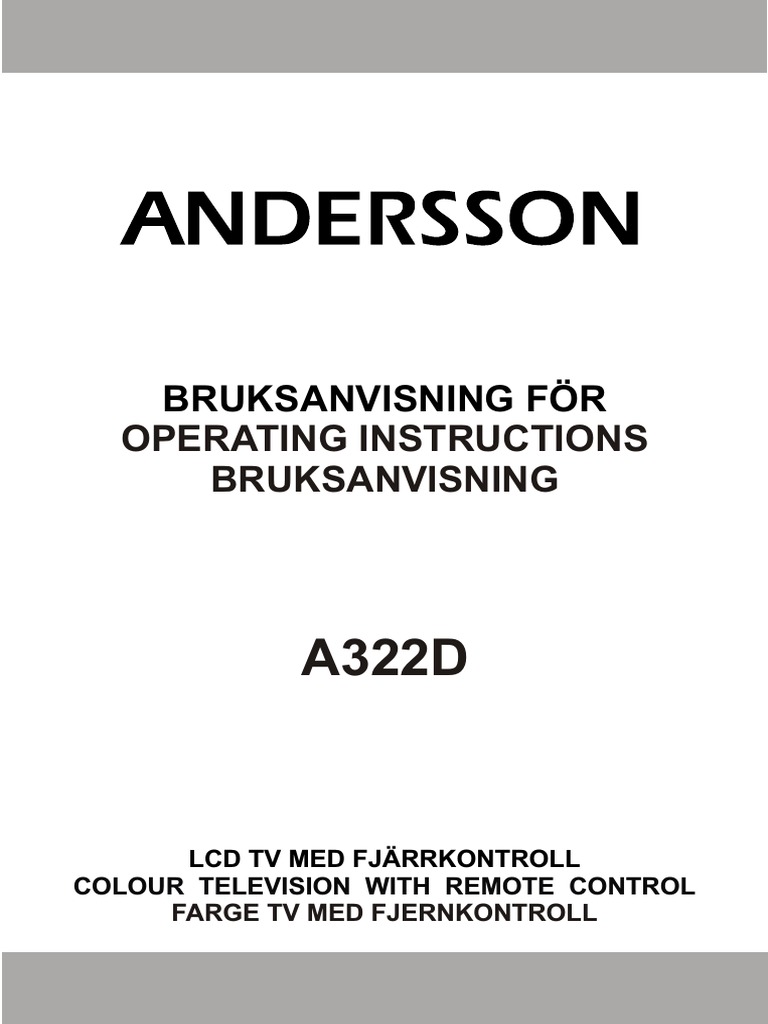 ANDERSSON

BRUKSANVISNING FÖR
OPERATING INSTRUCTIONS
BRUKSANVISNING

A322D

LCD TV MED FJÄRRKONTROLL
COLOUR TELEVISION WITH REMOTE CONTROL
FARGE TV MED FJERNKONTROLL